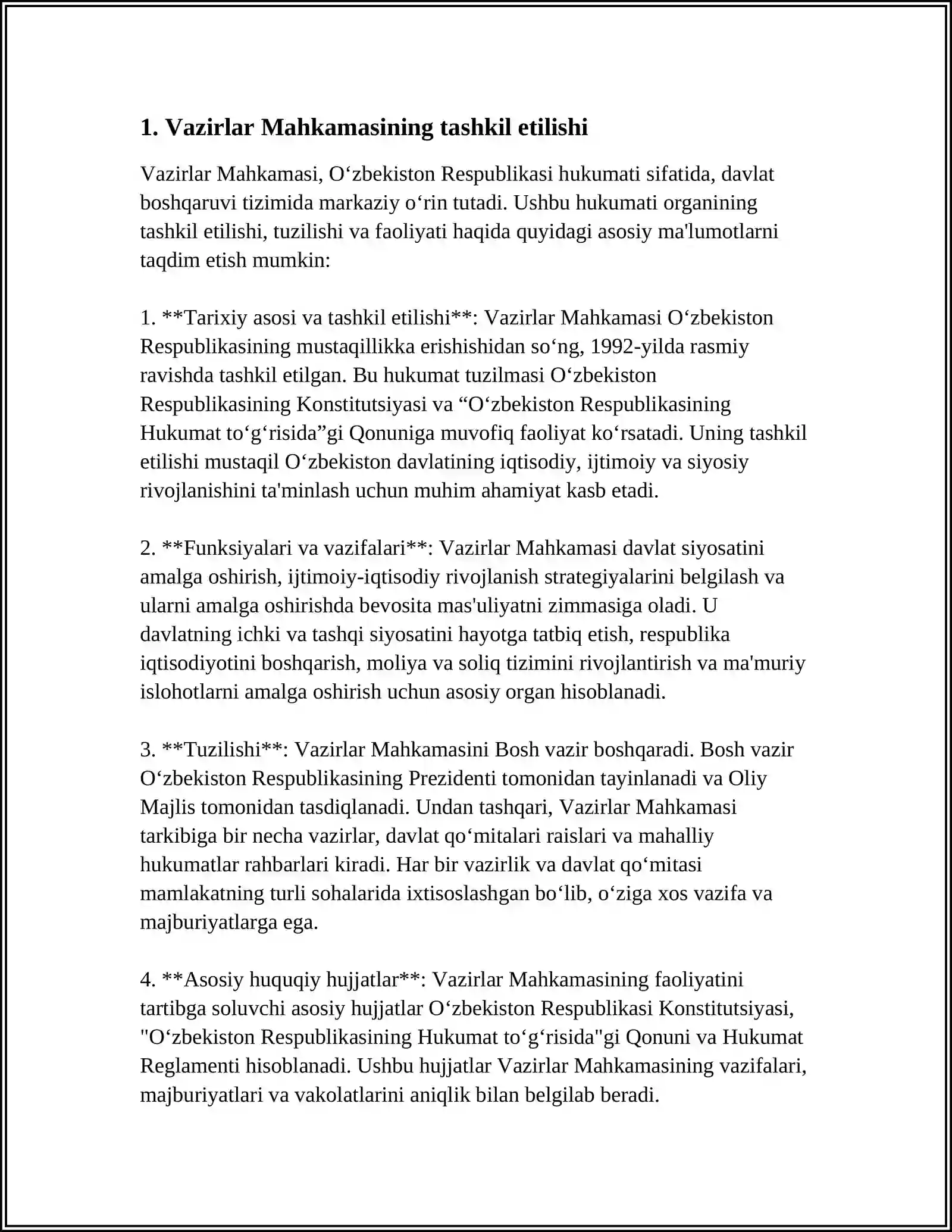 1. Vazirlar Mahkamasining tashkil etilishi

Vazirlar Mahkamasi, O'zbekiston Respublikasi hukumati sifatida, davlat boshqaruvi tizimida markaziy o'rin tutadi. Ushbu hukumati organining tashkil etilishi, tuzilishi va faoliyati haqida quyidagi asosiy ma'lumotlarni taqdim etish mumkin:

1. **Tarixiy asosi va tashkil etilishi**: Vazirlar Mahkamasi O'zbekiston Respublikasining mustaqillikka erishishidan so'ng, 1992-yilda rasmiy ravishda tashkil etilgan. Bu hukumat tuzilmasi O'zbekiston Respublikasining Konstitutsiyasi va "O'zbekiston Respublikasining Hukumat to'g'risida"gi Qonuniga muvofiq faoliyat ko'rsatadi. Uning tashkil etilishi mustaqil O'zbekiston davlatining iqtisodiy, ijtimoiy va siyosiy rivojlanishini ta'minlash uchun muhim ahamiyat kasb etadi.

2. **Funksiyalari va vazifalari**: Vazirlar Mahkamasi davlat siyosatini amalga oshirish, ijtimoiy-iqtisodiy rivojlanish strategiyalarini belgilash va ularni amalga oshirishda bevosita mas'uliyatni zimmasiga oladi. U davlatning ichki va tashqi siyosatini hayotga tatbiq etish, respublika iqtisodiyotini boshqarish, moliya va soliq tizimini rivojlantirish va ma'muriy islohotlarni amalga oshirish uchun asosiy organ hisoblanadi.

3. **Tuzilishi**: Vazirlar Mahkamasini Bosh vazir boshqaradi. Bosh vazir O'zbekiston Respublikasining Prezidenti tomonidan tayinlanadi va Oliy Majlis tomonidan tasdiqlanadi. Undan tashqari, Vazirlar Mahkamasi tarkibiga bir necha vazirlar, davlat qo'mitalari raislari va mahalliy hukumatlar rahbarlari kiradi. Har bir vazirlik va davlat qo'mitasi mamlakatning turli sohalarida ixtisoslashgan bo'lib, o'ziga xos vazifa va majburiyatlarga ega.

4. **Asosiy huquqiy hujjatlar**: Vazirlar Mahkamasining faoliyatini tartibga soluvchi asosiy hujjatlar O'zbekiston Respublikasi Konstitutsiyasi, "O'zbekiston Respublikasining Hukumat to'g'risida"gi Qonuni va Hukumat Reglamenti hisoblanadi. Ushbu hujjatlar Vazirlar Mahkamasining vazifalari, majburiyatlari va vakolatlarini aniqlik bilan belgilab beradi.